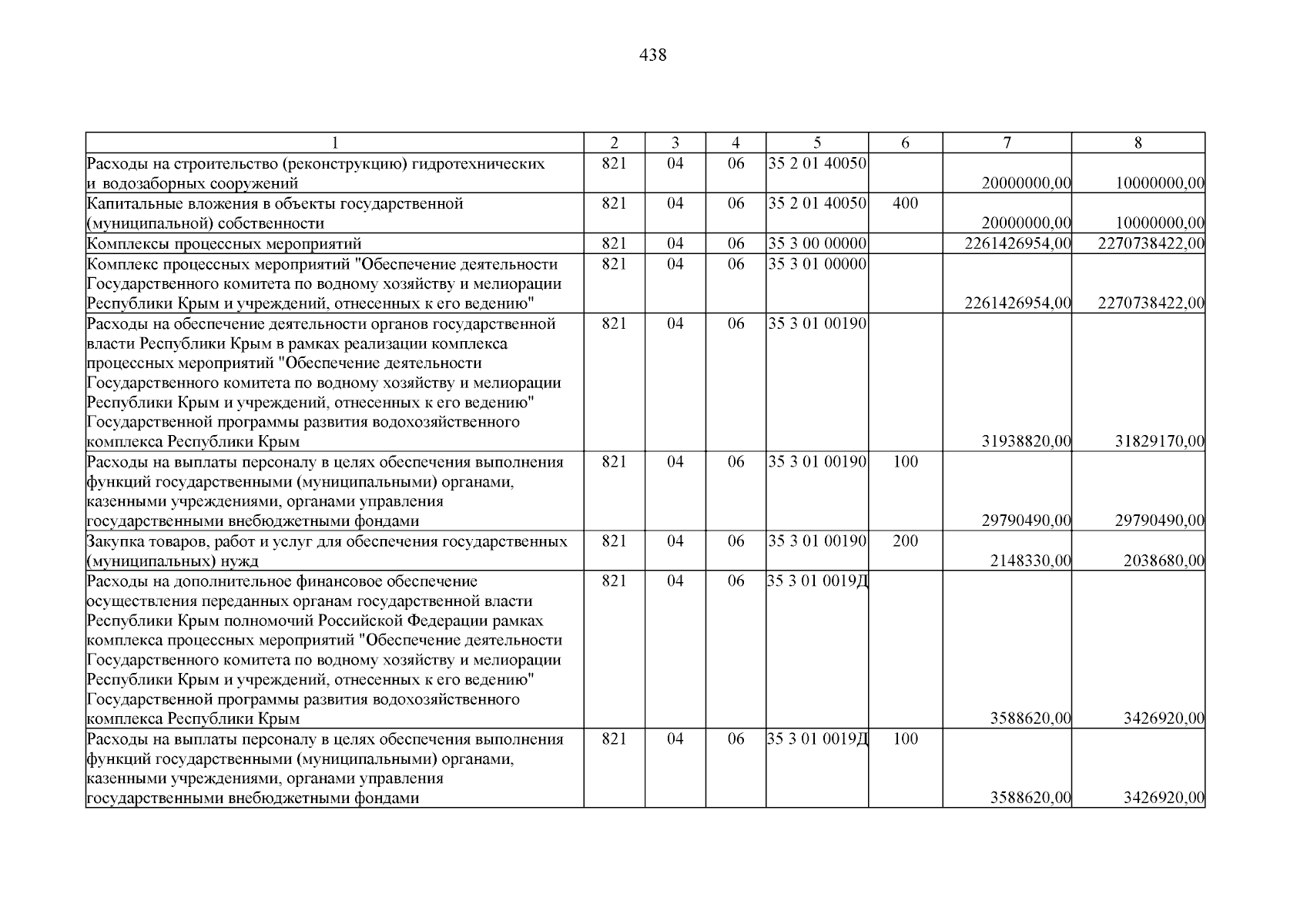 438

| 1 | 2 | 3 | 4 | 5 | 6 | 7 | 8 |
|---|---|---|---|---|---|---|---|
| Расходы на строительство (реконструкцию) гидротехнических и водозаборных сооружений | 821 | 04 | 06 | 35 2 01 40050 |  | 20000000,00 | 10000000,00 |
| Капитальные вложения в объекты государственной (муниципальной) собственности | 821 | 04 | 06 | 35 2 01 40050 | 400 | 20000000,00 | 10000000,00 |
| Комплексы процессных мероприятий | 821 | 04 | 06 | 35 3 00 00000 |  | 2261426954,00 | 2270738422,00 |
| Комплекс процессных мероприятий "Обеспечение деятельности Государственного комитета по водному хозяйству и мелиорации Республики Крым и учреждений, отнесенных к его ведению" | 821 | 04 | 06 | 35 3 01 00000 |  | 2261426954,00 | 2270738422,00 |
| Расходы на обеспечение деятельности органов государственной власти Республики Крым в рамках реализации комплекса процессных мероприятий "Обеспечение деятельности Государственного комитета по водному хозяйству и мелиорации Республики Крым и учреждений, отнесенных к его ведению" Государственной программы развития водохозяйственного комплекса Республики Крым | 821 | 04 | 06 | 35 3 01 00190 |  | 31938820,00 | 31829170,00 |
| Расходы на выплаты персоналу в целях обеспечения выполнения функций государственными (муниципальными) органами, казенными учреждениями, органами управления государственными внебюджетными фондами | 821 | 04 | 06 | 35 3 01 00190 | 100 | 29790490,00 | 29790490,00 |
| Закупка товаров, работ и услуг для обеспечения государственных (муниципальных) нужд | 821 | 04 | 06 | 35 3 01 00190 | 200 | 2148330,00 | 2038680,00 |
| Расходы на дополнительное финансовое обеспечение осуществления переданных органам государственной власти Республики Крым полномочий Российской Федерации рамках комплекса процессных мероприятий "Обеспечение деятельности Государственного комитета по водному хозяйству и мелиорации Республики Крым и учреждений, отнесенных к его ведению" Государственной программы развития водохозяйственного комплекса Республики Крым | 821 | 04 | 06 | 35 3 01 0019Д |  | 3588620,00 | 3426920,00 |
| Расходы на выплаты персоналу в целях обеспечения выполнения функций государственными (муниципальными) органами, казенными учреждениями, органами управления государственными внебюджетными фондами | 821 | 04 | 06 | 35 3 01 0019Д | 100 | 3588620,00 | 3426920,00 |